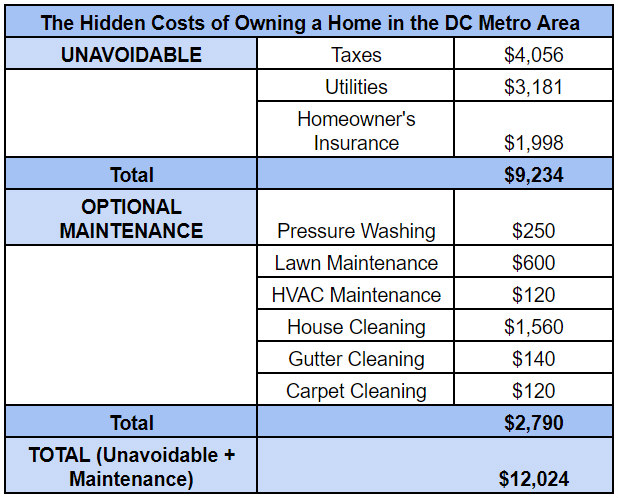 | The Hidden Costs of Owning a Home in the DC Metro Area | | |
|---|---|---|
| UNAVOIDABLE | Taxes | \$4,056 |
| | Utilities | \$3,181 |
| | Homeowner's Insurance | \$1,998 |
| Total | | \$9,234 |
| OPTIONAL MAINTENANCE | Pressure Washing | \$250 |
| | Lawn Maintenance | \$600 |
| | HVAC Maintenance | \$120 |
| | House Cleaning | \$1,560 |
| | Gutter Cleaning | \$140 |
| | Carpet Cleaning | \$120 |
| Total | | \$2,790 |
| TOTAL (Unavoidable + Maintenance) | | \$12,024 |